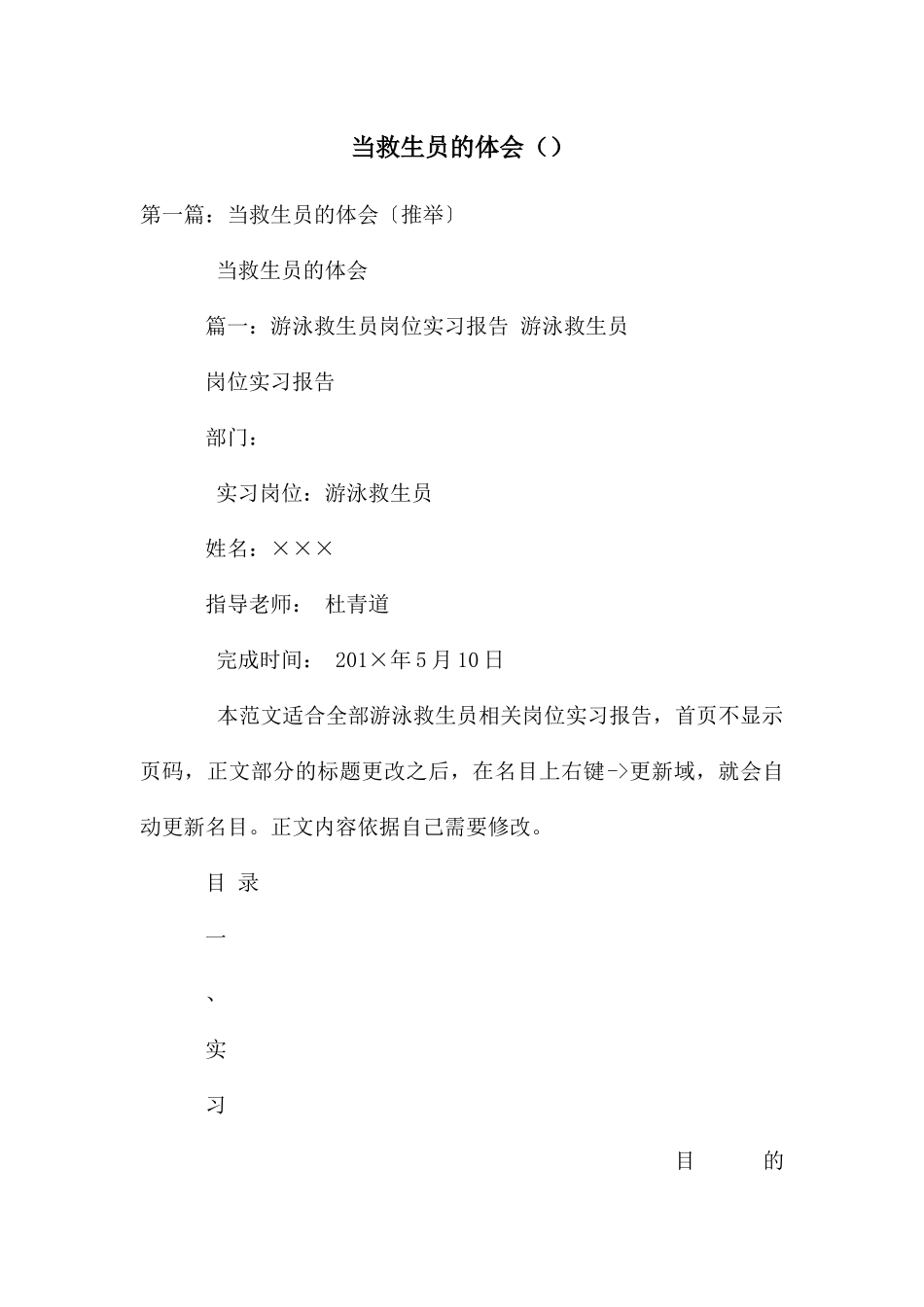 当救生员的体会（）

第一篇：当救生员的体会〔推举〕

当救生员的体会

篇一：游泳救生员岗位实习报告 游泳救生员

岗位实习报告

部门：

实习岗位：游泳救生员

姓名：×××

指导老师： 杜青道

完成时间： 201×年5月10日

本范文适合全部游泳救生员相关岗位实习报告，首页不显示页码，正文部分的标题更改之后，在名目上右键->更新域，就会自动更新名目。正文内容依据自己需要修改。

目 录

一

、

实

习

目 的